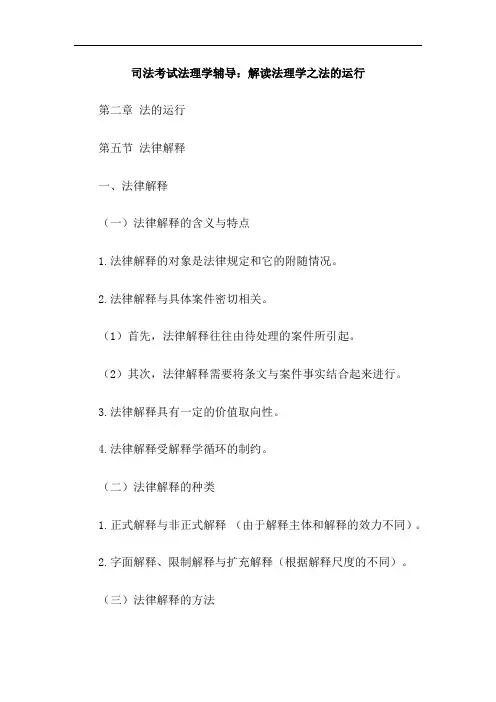 司法考试法理学辅导：解读法理学之法的运行

第二章 法的运行

第五节 法律解释

一、法律解释

（一）法律解释的含义与特点

1.法律解释的对象是法律规定和它的附随情况。

2.法律解释与具体案件密切相关。

（1）首先，法律解释往往由待处理的案件所引起。

（2）其次，法律解释需要将条文与案件事实结合起来进行。

3.法律解释具有一定的价值取向性。

4.法律解释受解释学循环的制约。

（二）法律解释的种类

1.正式解释与非正式解释 （由于解释主体和解释的效力不同）。

2.字面解释、限制解释与扩充解释（根据解释尺度的不同）。

（三）法律解释的方法